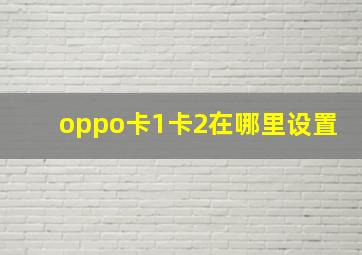 oppo卡1卡2在哪里设置